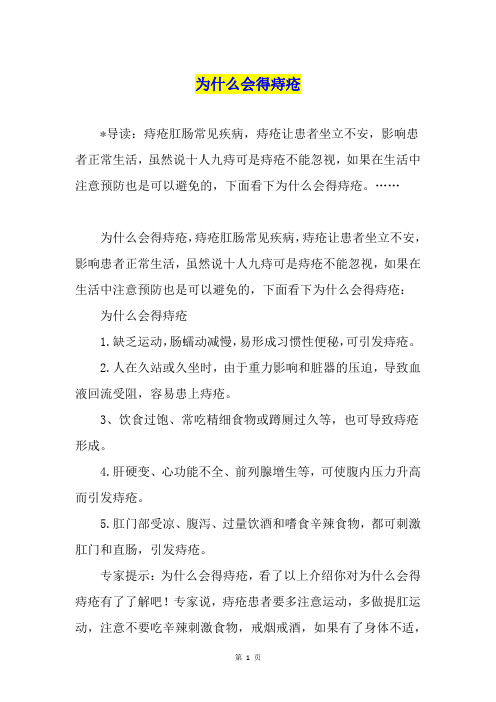 为什么会得痔疮

*导读：痔疮肛肠常见疾病，痔疮让患者坐立不安，影响患者正常生活，虽然说十人九痔可是痔疮不能忽视，如果在生活中注意预防也是可以避免的，下面看下为什么会得痔疮。……

为什么会得痔疮，痔疮肛肠常见疾病，痔疮让患者坐立不安，影响患者正常生活，虽然说十人九痔可是痔疮不能忽视，如果在生活中注意预防也是可以避免的，下面看下为什么会得痔疮：

为什么会得痔疮

1.缺乏运动，肠蠕动减慢，易形成习惯性便秘，可引发痔疮。

2.人在久站或久坐时，由于重力影响和脏器的压迫，导致血液回流受阻，容易患上痔疮。

3、饮食过饱、常吃精细食物或蹲厕过久等，也可导致痔疮形成。

4.肝硬变、心功能不全、前列腺增生等，可使腹内压力升高而引发痔疮。

5.肛门部受凉、腹泻、过量饮酒和嗜食辛辣食物，都可刺激肛门和直肠，引发痔疮。

专家提示：为什么会得痔疮，看了以上介绍你对为什么会得痔疮有了了解吧！专家说，痔疮患者要多注意运动，多做提肛运动，注意不要吃辛辣刺激食物，戒烟戒酒，如果有了身体不适，

第 1 页